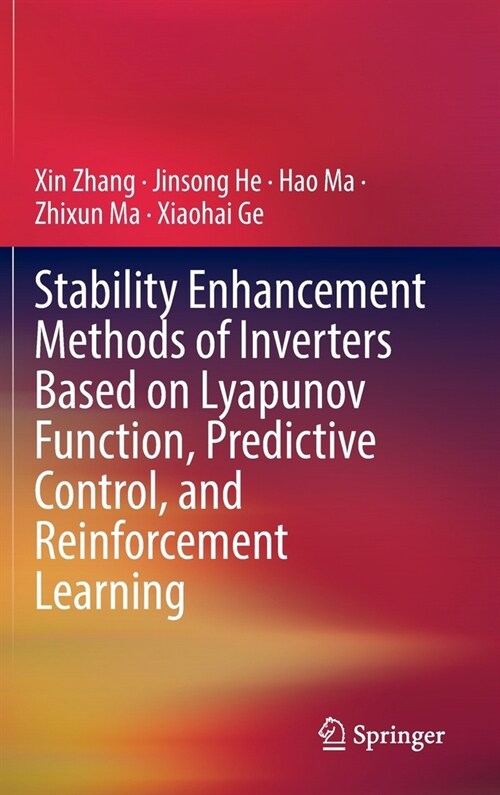 Xin Zhang · Jinsong He · Hao Ma · Zhixun Ma · Xiaohai Ge

Stability Enhancement Methods of Inverters Based on Lyapunov Function, Predictive Control, and Reinforcement Learning

Springer